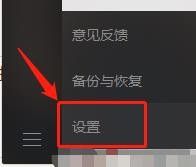 意见反馈

备份与恢复

设置